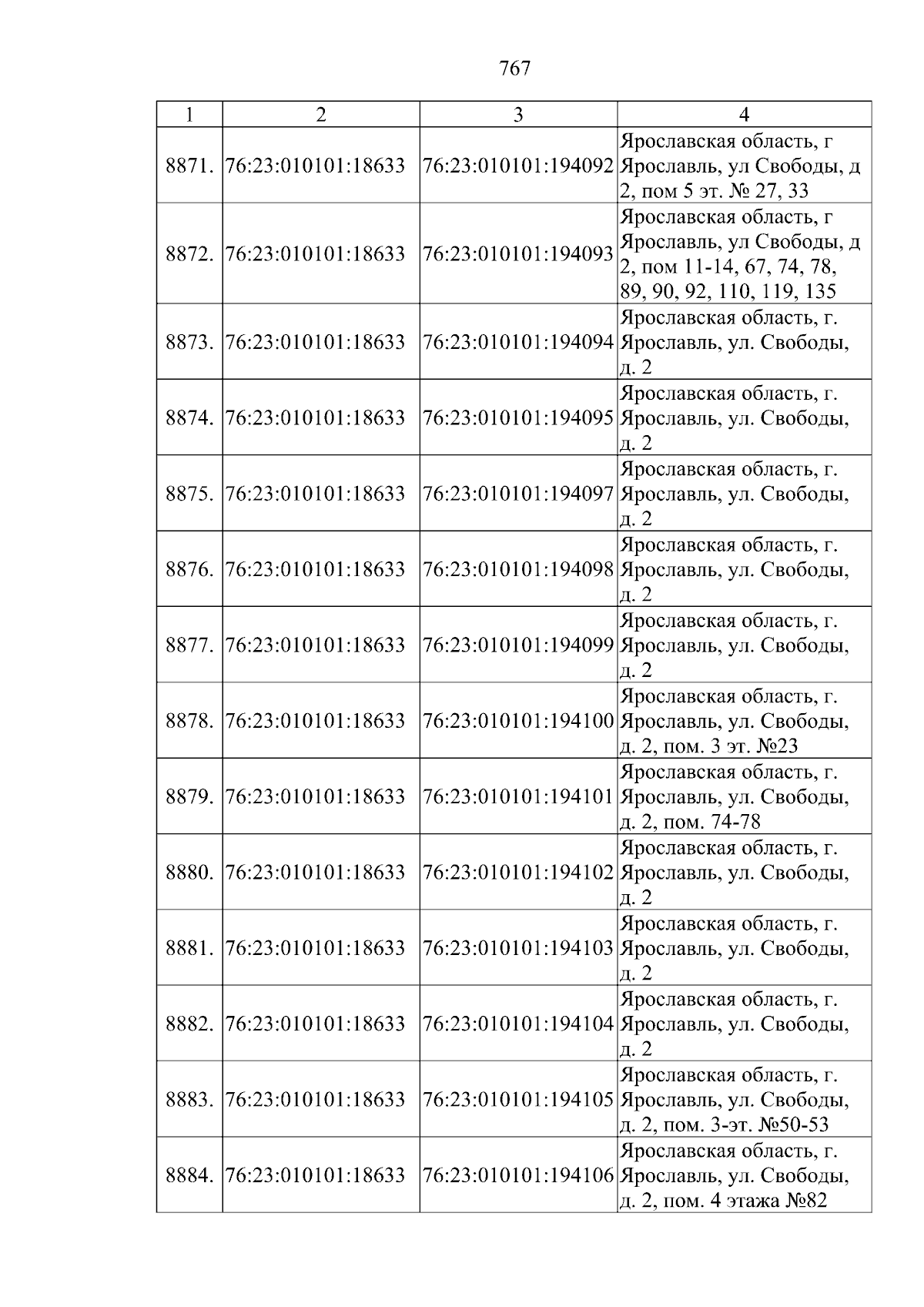 767

| 1 | 2 | 3 | 4 |
|---|---|---|---|
| 8871. | 76:23:010101:18633 | 76:23:010101:194092 | Ярославская область, г Ярославль, ул Свободы, д 2, пом 5 эт. № 27, 33 |
| 8872. | 76:23:010101:18633 | 76:23:010101:194093 | Ярославская область, г Ярославль, ул Свободы, д 2, пом 11-14, 67, 74, 78, 89, 90, 92, 110, 119, 135 |
| 8873. | 76:23:010101:18633 | 76:23:010101:194094 | Ярославская область, г. Ярославль, ул. Свободы, д. 2 |
| 8874. | 76:23:010101:18633 | 76:23:010101:194095 | Ярославская область, г. Ярославль, ул. Свободы, д. 2 |
| 8875. | 76:23:010101:18633 | 76:23:010101:194097 | Ярославская область, г. Ярославль, ул. Свободы, д. 2 |
| 8876. | 76:23:010101:18633 | 76:23:010101:194098 | Ярославская область, г. Ярославль, ул. Свободы, д. 2 |
| 8877. | 76:23:010101:18633 | 76:23:010101:194099 | Ярославская область, г. Ярославль, ул. Свободы, д. 2 |
| 8878. | 76:23:010101:18633 | 76:23:010101:194100 | Ярославская область, г. Ярославль, ул. Свободы, д. 2, пом. 3 эт. №23 |
| 8879. | 76:23:010101:18633 | 76:23:010101:194101 | Ярославская область, г. Ярославль, ул. Свободы, д. 2, пом. 74-78 |
| 8880. | 76:23:010101:18633 | 76:23:010101:194102 | Ярославская область, г. Ярославль, ул. Свободы, д. 2 |
| 8881. | 76:23:010101:18633 | 76:23:010101:194103 | Ярославская область, г. Ярославль, ул. Свободы, д. 2 |
| 8882. | 76:23:010101:18633 | 76:23:010101:194104 | Ярославская область, г. Ярославль, ул. Свободы, д. 2 |
| 8883. | 76:23:010101:18633 | 76:23:010101:194105 | Ярославская область, г. Ярославль, ул. Свободы, д. 2, пом. 3-эт. №50-53 |
| 8884. | 76:23:010101:18633 | 76:23:010101:194106 | Ярославская область, г. Ярославль, ул. Свободы, д. 2, пом. 4 этажа №82 |